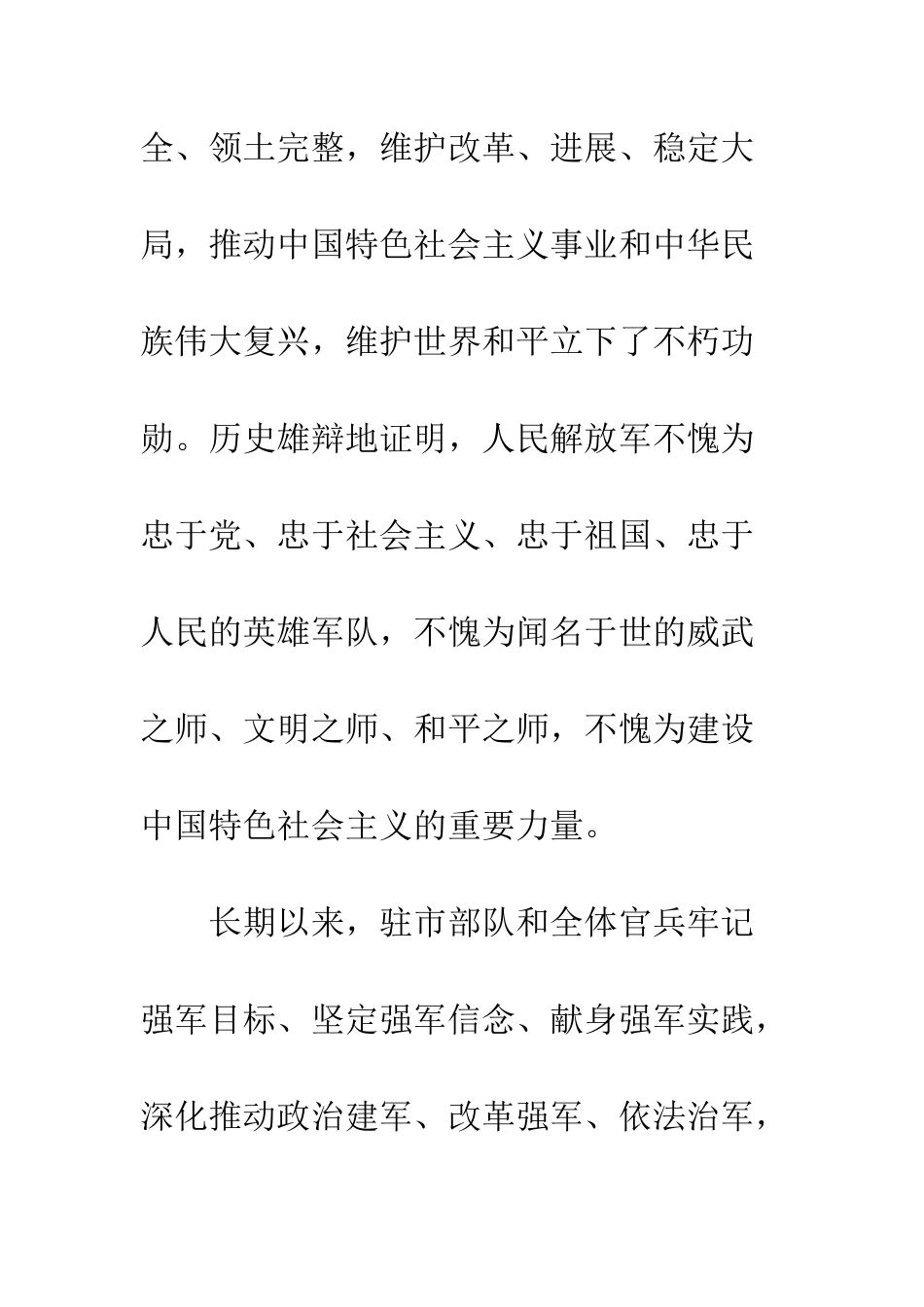 全、领土完整，维护改革、进展、稳定大局，推动中国特色社会主义事业和中华民族伟大复兴，维护世界和平立下了不朽功勋。历史雄辩地证明，人民解放军不愧为忠于党、忠于社会主义、忠于祖国、忠于人民的英雄军队，不愧为闻名于世的威武之师、文明之师、和平之师，不愧为建设中国特色社会主义的重要力量。

长期以来，驻市部队和全体官兵牢记强军目标、坚定强军信念、献身强军实践，深化推动政治建军、改革强军、依法治军，